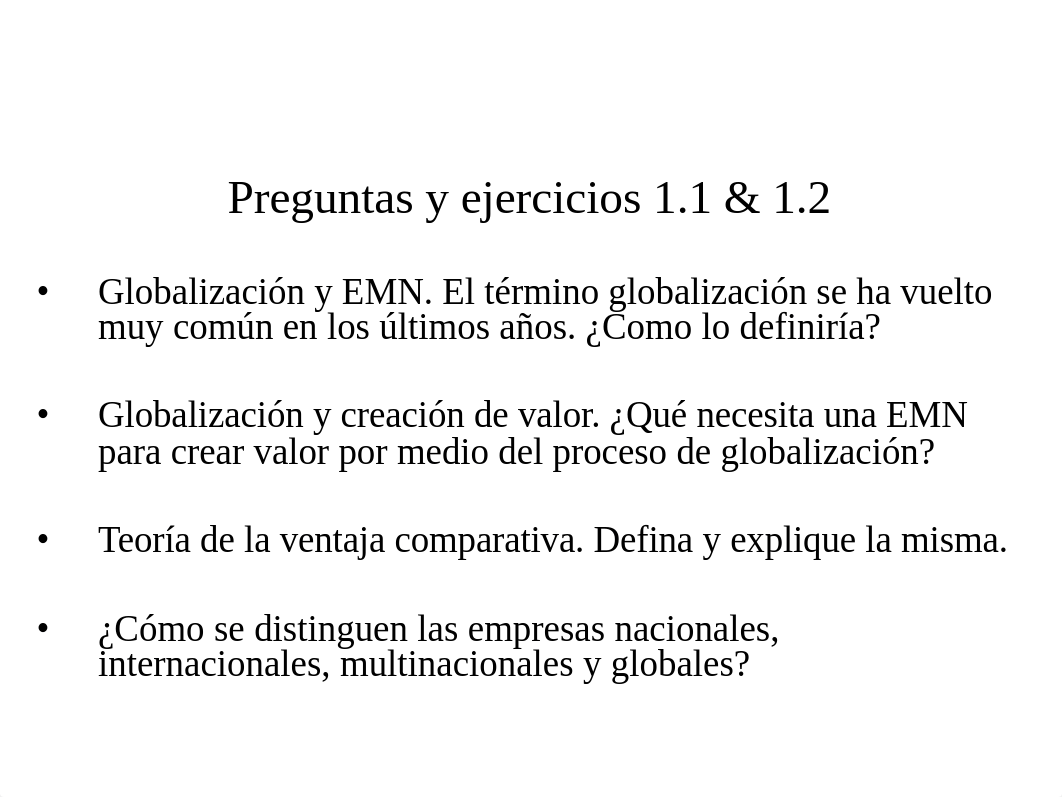 Preguntas y ejercicios 1.1 & 1.2

• Globalización y EMN. El término globalización se ha vuelto muy común en los últimos años. ¿Como lo definiría?

• Globalización y creación de valor. ¿Qué necesita una EMN para crear valor por medio del proceso de globalización?

• Teoría de la ventaja comparativa. Defina y explique la misma.

• ¿Cómo se distinguen las empresas nacionales, internacionales, multinacionales y globales?